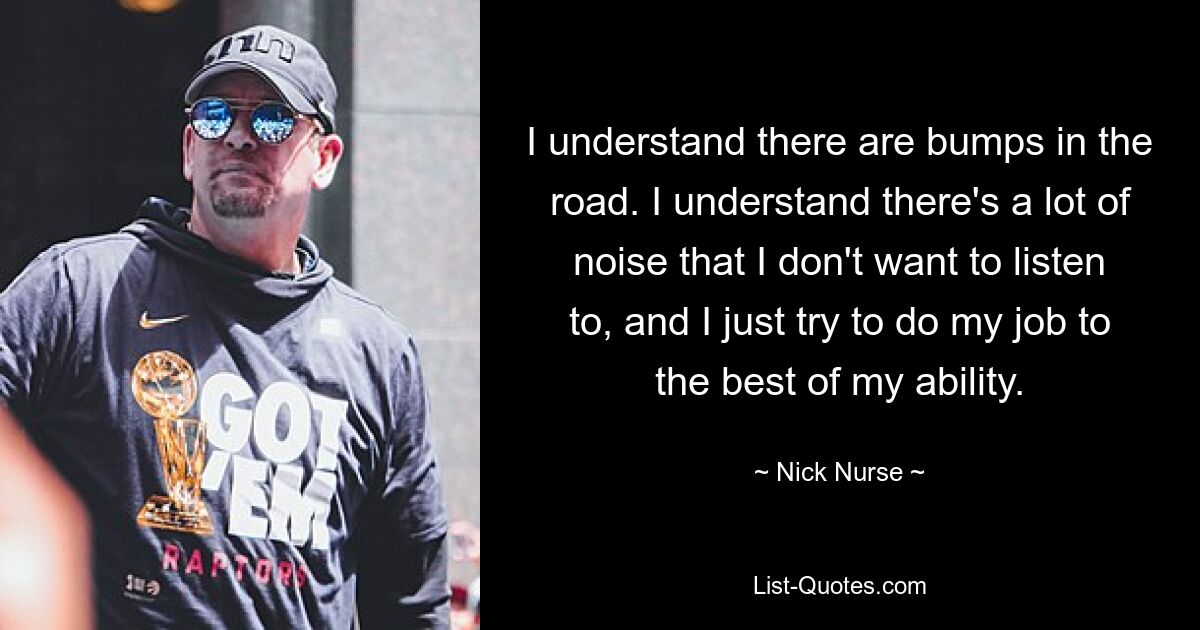 GOT 'EM
RAPTORS

I understand there are bumps in the road. I understand there's a lot of noise that I don't want to listen to, and I just try to do my job to the best of my ability.

~ Nick Nurse ~

List-Quotes.com